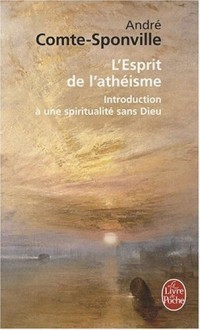 André
Comte-Sponville

L'Esprit
de l'athéisme

Introduction
à une spiritualité sans Dieu

Le Livre de Poche